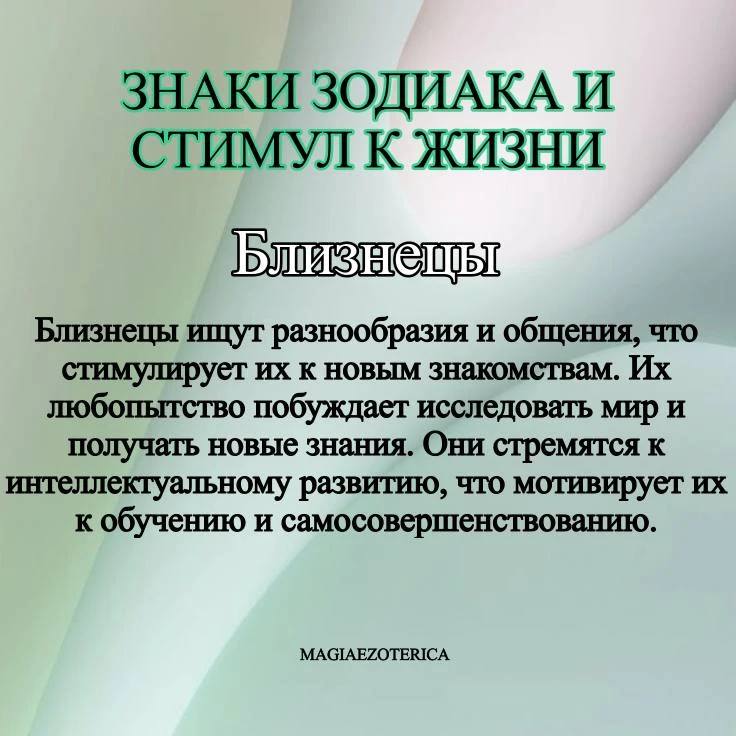 ЗНАКИ ЗОДИАКА И СТИМУЛ К ЖИЗНИ

Близнецы

Близнецы ищут разнообразия и общения, что стимулирует их к новым знакомствам. Их любопытство побуждает исследовать мир и получать новые знания. Они стремятся к интеллектуальному развитию, что мотивирует их к обучению и самосовершенствованию.

MAGIAEZOTERICA